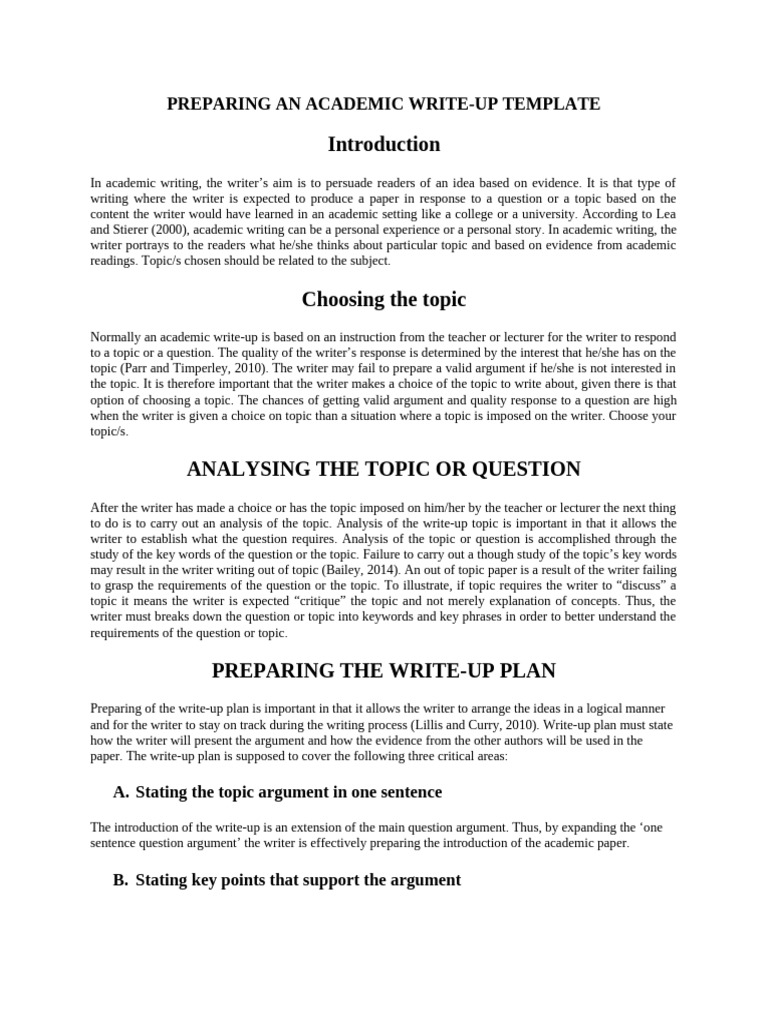 PREPARING AN ACADEMIC WRITE-UP TEMPLATE

Introduction

In academic writing, the writer's aim is to persuade readers of an idea based on evidence. It is that type of writing where the writer is expected to produce a paper in response to a question or a topic based on the content the writer would have learned in an academic setting like a college or a university. According to Lea and Stierer (2000), academic writing can be a personal experience or a personal story. In academic writing, the writer portrays to the readers what he/she thinks about particular topic and based on evidence from academic readings. Topic/s chosen should be related to the subject.

Choosing the topic

Normally an academic write-up is based on an instruction from the teacher or lecturer for the writer to respond to a topic or a question. The quality of the writer's response is determined by the interest that he/she has on the topic (Parr and Timperley, 2010). The writer may fail to prepare a valid argument if he/she is not interested in the topic. It is therefore important that the writer makes a choice of the topic to write about, given there is that option of choosing a topic. The chances of getting valid argument and quality response to a question are high when the writer is given a choice on topic than a situation where a topic is imposed on the writer. Choose your topic/s.

ANALYSING THE TOPIC OR QUESTION

After the writer has made a choice or has the topic imposed on him/her by the teacher or lecturer the next thing to do is to carry out an analysis of the topic. Analysis of the write-up topic is important in that it allows the writer to establish what the question requires. Analysis of the topic or question is accomplished through the study of the key words of the question or the topic. Failure to carry out a though study of the topic's key words may result in the writer writing out of topic (Bailey, 2014). An out of topic paper is a result of the writer failing to grasp the requirements of the question or the topic. To illustrate, if topic requires the writer to "discuss" a topic it means the writer is expected "critique" the topic and not merely explanation of concepts. Thus, the writer must breaks down the question or topic into keywords and key phrases in order to better understand the requirements of the question or topic.

PREPARING THE WRITE-UP PLAN

Preparing of the write-up plan is important in that it allows the writer to arrange the ideas in a logical manner and for the writer to stay on track during the writing process (Lillis and Curry, 2010). Write-up plan must state how the writer will present the argument and how the evidence from the other authors will be used in the paper. The write-up plan is supposed to cover the following three critical areas:

A. Stating the topic argument in one sentence

The introduction of the write-up is an extension of the main question argument. Thus, by expanding the 'one sentence question argument' the writer is effectively preparing the introduction of the academic paper.

B. Stating key points that support the argument